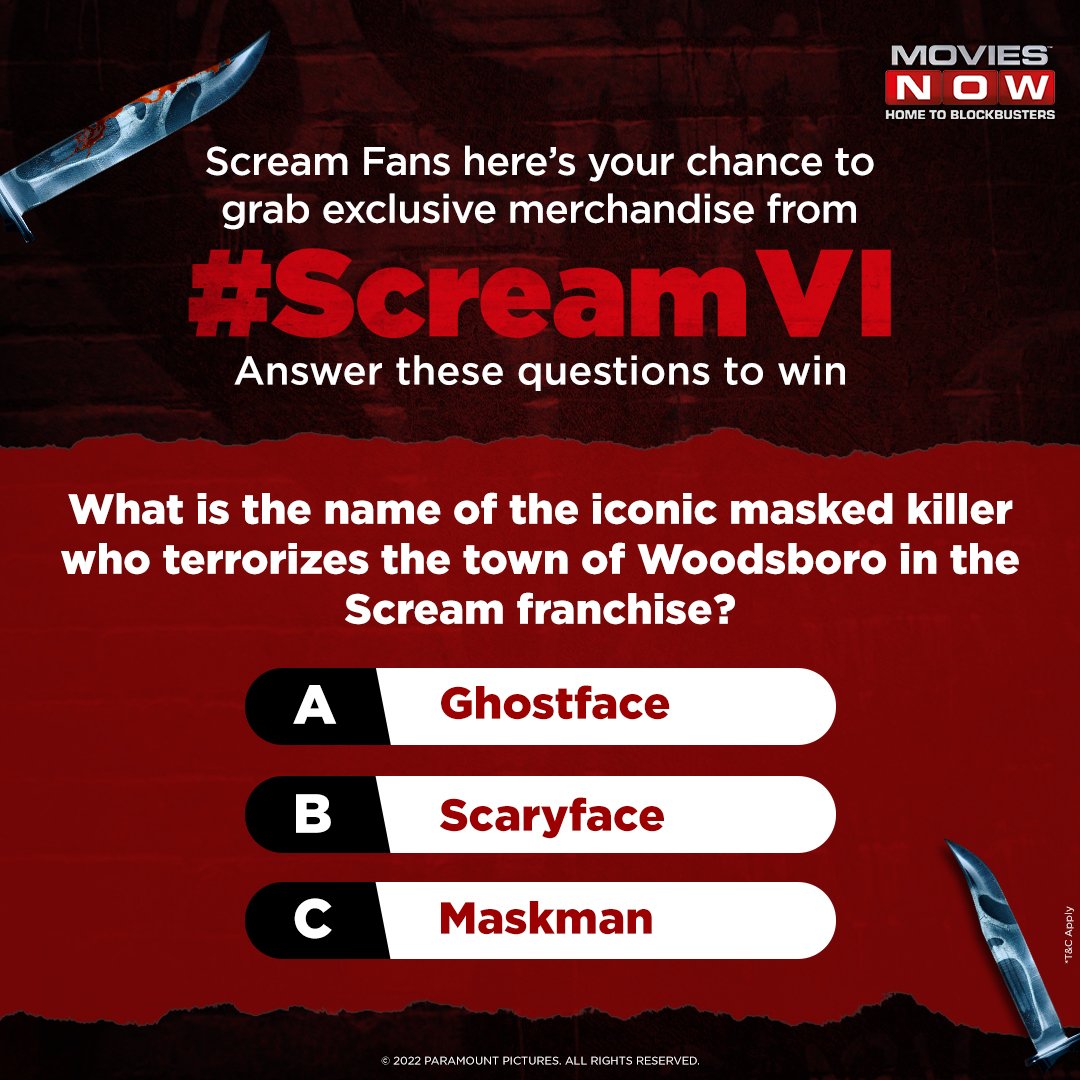 MOVIES NOW
HOME TO BLOCKBUSTERS

Scream Fans here's your chance to grab exclusive merchandise from

#ScreamVI

Answer these questions to win

What is the name of the iconic masked killer who terrorizes the town of Woodsboro in the Scream franchise?

A Ghostface

B Scaryface

C Maskman

*T&C Apply

© 2022 PARAMOUNT PICTURES. ALL RIGHTS RESERVED.